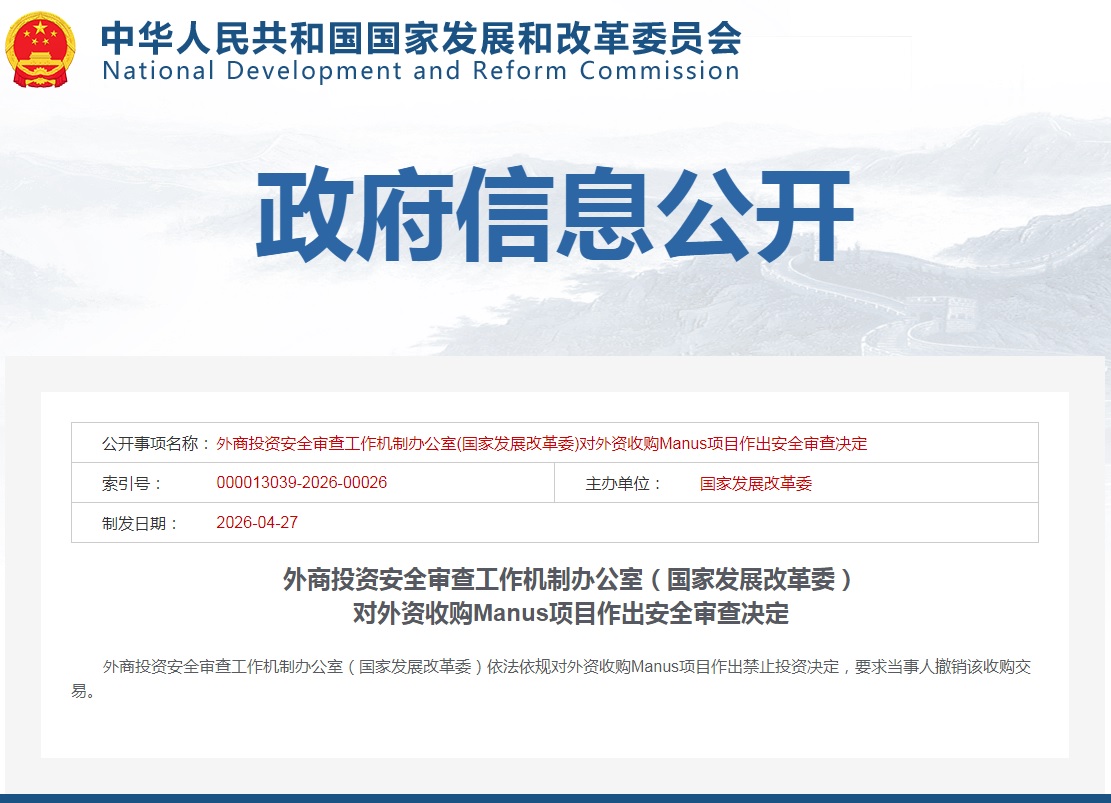 中华人民共和国国家发展和改革委员会
National Development and Reform Commission

政府信息公开

| 公开事项名称： | 外商投资安全审查工作机制办公室(国家发展改革委)对外资收购Manus项目作出安全审查决定 | | |
|---|---|---|---|
| 索引号： | 000013039-2026-00026 | 主办单位： | 国家发展改革委 |
| 制发日期： | 2026-04-27 | | |

外商投资安全审查工作机制办公室（国家发展改革委）
对外资收购Manus项目作出安全审查决定

外商投资安全审查工作机制办公室（国家发展改革委）依法依规对外资收购Manus项目作出禁止投资决定，要求当事人撤销该收购交易。